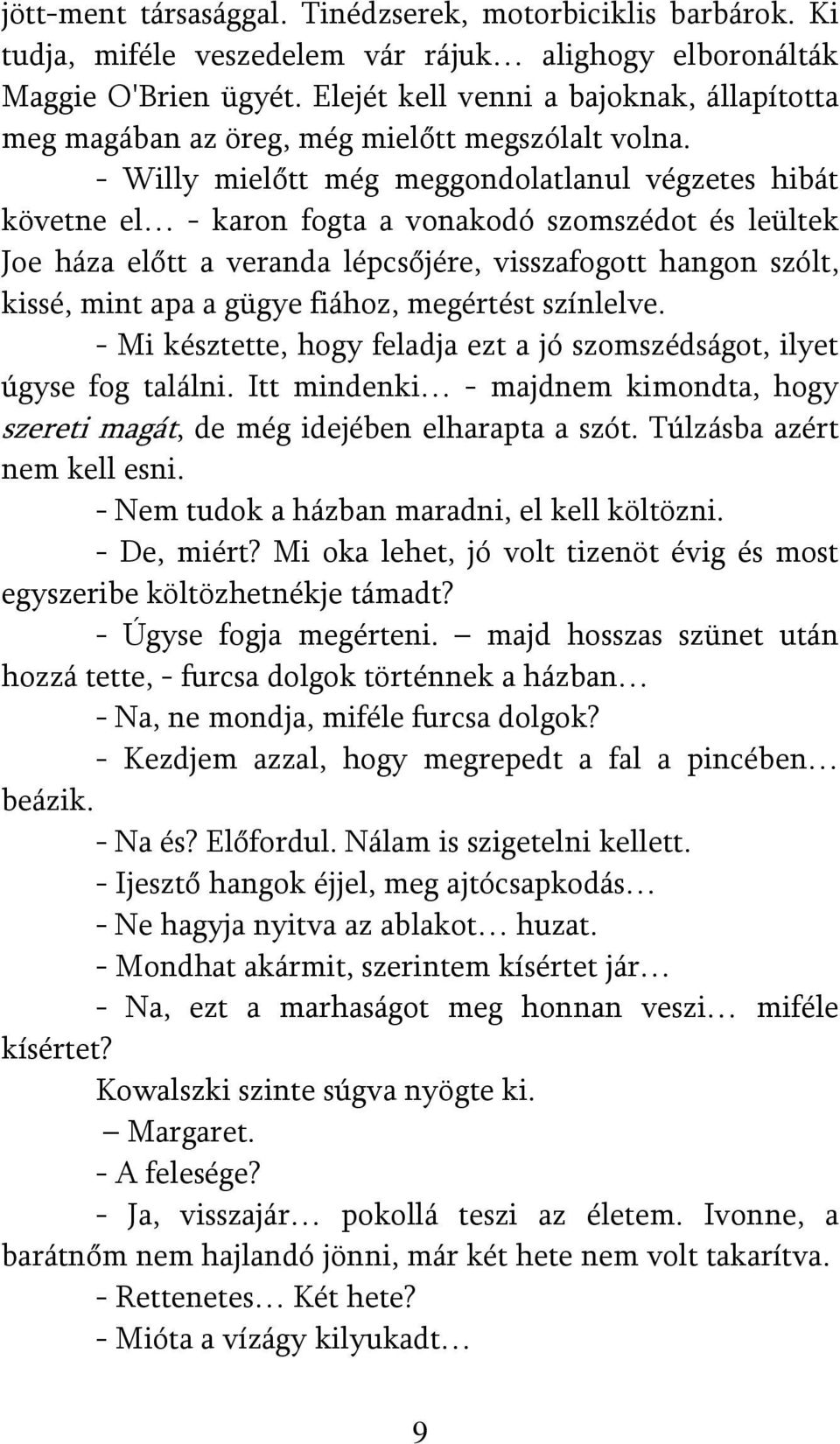 jött-ment társasággal. Tinédzserek, motorbiciklis barbárok. Ki tudja, miféle veszedelem vár rájuk… alighogy elboronálták Maggie O'Brien ügyét. Elejét kell venni a bajoknak, állapította meg magában az öreg, még mielőtt megszólalt volna.

- Willy mielőtt még meggondolatlanul végzetes hibát követne el… - karon fogta a vonakodó szomszédot és leültek Joe háza előtt a veranda lépcsőjére, visszafogott hangon szólt, kissé, mint apa a gügye fiához, megértést színlelve.

- Mi késztette, hogy feladja ezt a jó szomszédságot, ilyet úgyse fog találni. Itt mindenki… - majdnem kimondta, hogy szereti magát, de még idejében elharapta a szót. Túlzásba azért nem kell esni.

- Nem tudok a házban maradni, el kell költözni.

- De, miért? Mi oka lehet, jó volt tizenöt évig és most egyszeribe költözhetnékje támadt?

- Úgyse fogja megérteni. – majd hosszas szünet után hozzá tette, - furcsa dolgok történnek a házban…

- Na, ne mondja, miféle furcsa dolgok?

- Kezdjem azzal, hogy megrepedt a fal a pincében… beázik.

- Na és? Előfordul. Nálam is szigetelni kellett.

- Ijesztő hangok éjjel, meg ajtócsapkodás…

- Ne hagyja nyitva az ablakot… huzat.

- Mondhat akármit, szerintem kísértet jár…

- Na, ezt a marhaságot meg honnan veszi… miféle kísértet?

Kowalszki szinte súgva nyögte ki.

– Margaret.

- A felesége?

- Ja, visszajár… pokollá teszi az életem. Ivonne, a barátnőm nem hajlandó jönni, már két hete nem volt takarítva.

- Rettenetes… Két hete?

- Mióta a vízágy kilyukadt…

9